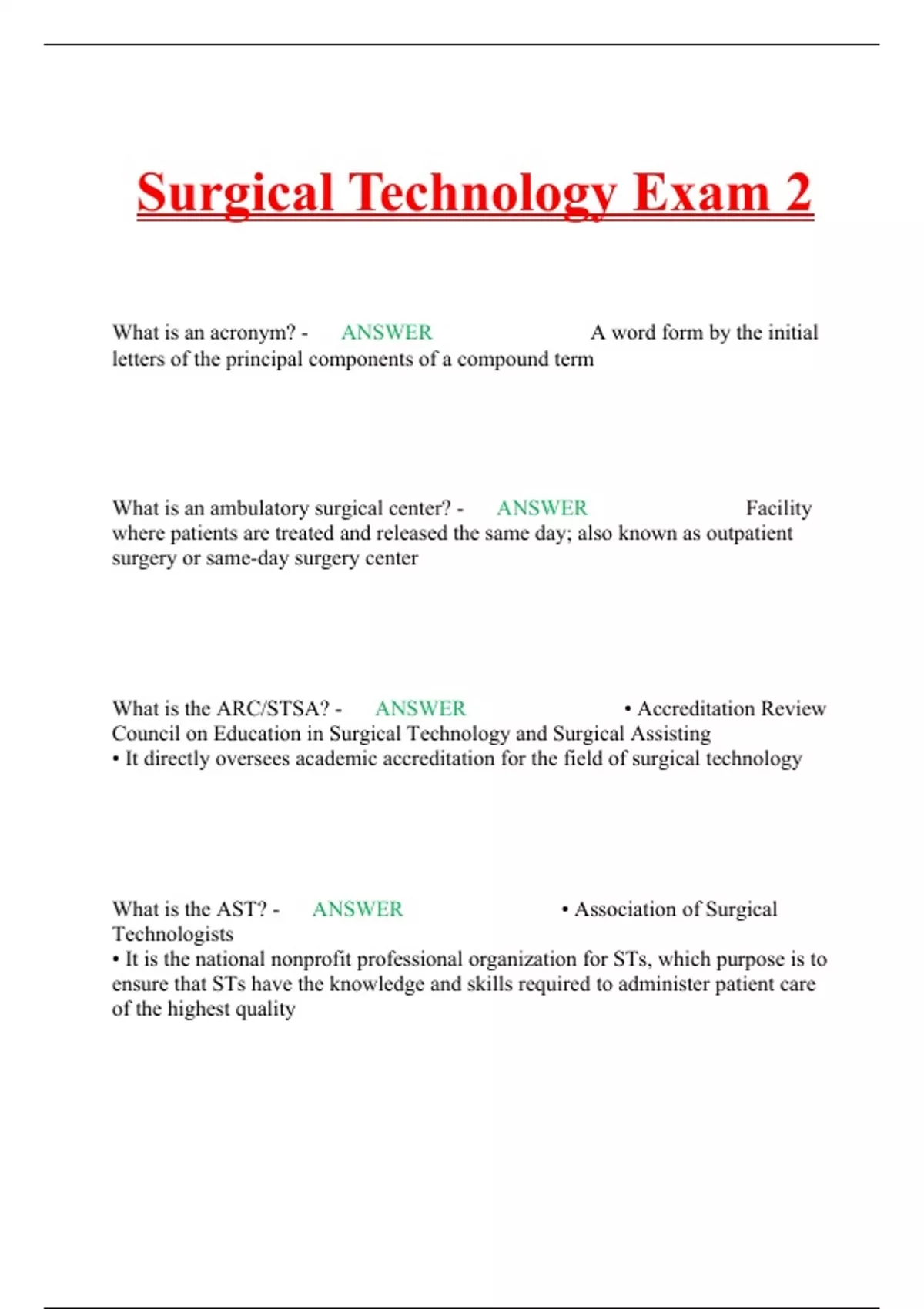 Surgical Technology Exam 2

What is an acronym? - ANSWER A word form by the initial letters of the principal components of a compound term

What is an ambulatory surgical center? - ANSWER Facility where patients are treated and released the same day; also known as outpatient surgery or same-day surgery center

What is the ARC/STSA? - ANSWER • Accreditation Review Council on Education in Surgical Technology and Surgical Assisting
• It directly oversees academic accreditation for the field of surgical technology

What is the AST? - ANSWER • Association of Surgical Technologists
• It is the national nonprofit professional organization for STs, which purpose is to ensure that STs have the knowledge and skills required to administer patient care of the highest quality